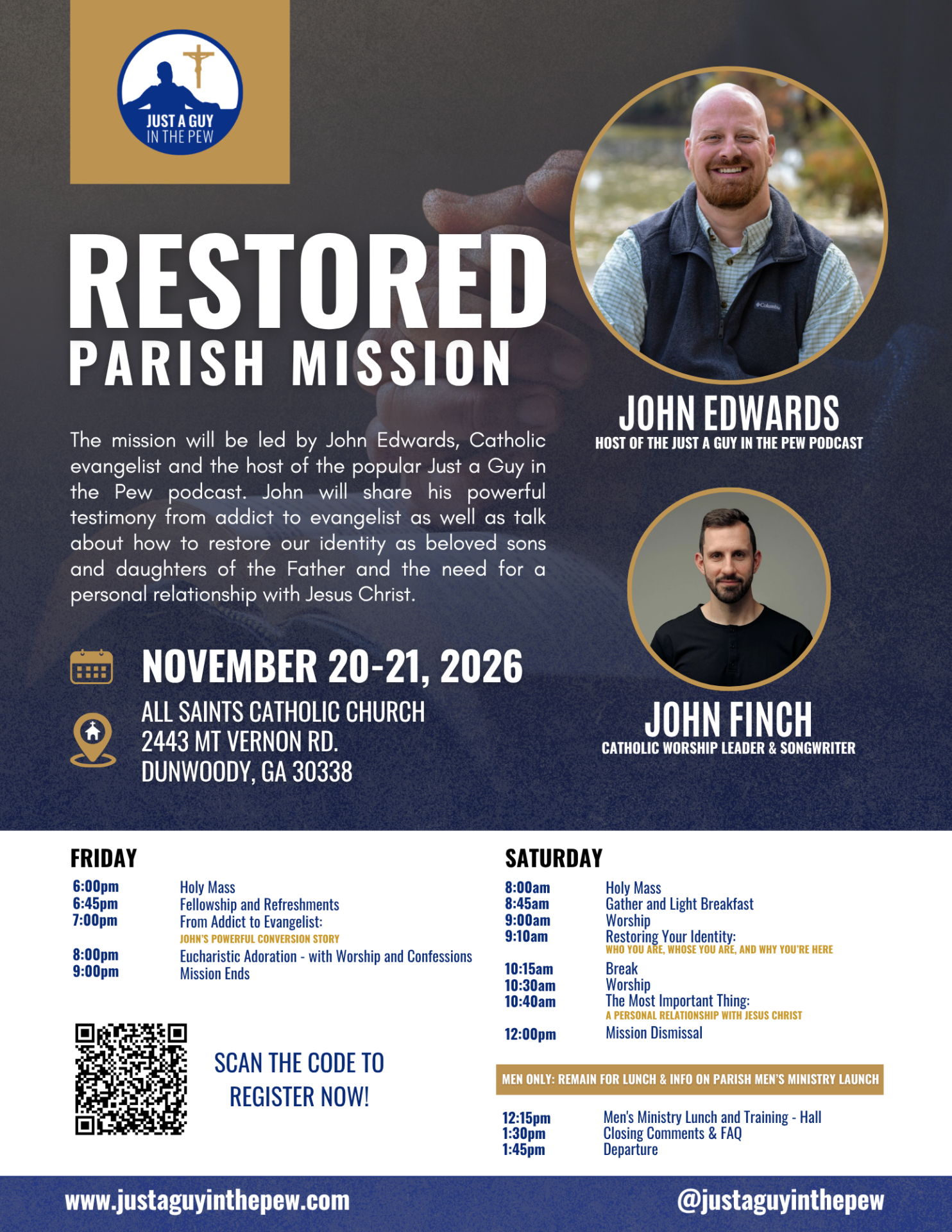 JUST A GUY
IN THE PEW

RESTORED
PARISH MISSION

The mission will be led by John Edwards, Catholic evangelist and the host of the popular Just a Guy in the Pew podcast. John will share his powerful testimony from addict to evangelist as well as talk about how to restore our identity as beloved sons and daughters of the Father and the need for a personal relationship with Jesus Christ.

NOVEMBER 20-21, 2026

ALL SAINTS CATHOLIC CHURCH
2443 MT VERNON RD.
DUNWOODY, GA 30338

JOHN EDWARDS
HOST OF THE JUST A GUY IN THE PEW PODCAST

JOHN FINCH
CATHOLIC WORSHIP LEADER & SONGWRITER

FRIDAY
6:00pm Holy Mass
6:45pm Fellowship and Refreshments
7:00pm From Addict to Evangelist:
JOHN'S POWERFUL CONVERSION STORY
8:00pm Eucharistic Adoration - with Worship and Confessions
9:00pm Mission Ends

SCAN THE CODE TO REGISTER NOW!

SATURDAY
8:00am Holy Mass
8:45am Gather and Light Breakfast
9:00am Worship
9:10am Restoring Your Identity:
WHO YOU ARE, WHOSE YOU ARE, AND WHY YOU'RE HERE
10:15am Break
10:30am Worship
10:40am The Most Important Thing:
A PERSONAL RELATIONSHIP WITH JESUS CHRIST
12:00pm Mission Dismissal

MEN ONLY: REMAIN FOR LUNCH & INFO ON PARISH MEN'S MINISTRY LAUNCH

12:15pm Men's Ministry Lunch and Training - Hall
1:30pm Closing Comments & FAQ
1:45pm Departure

www.justaguyinthepew.com
@justaguyinthepew